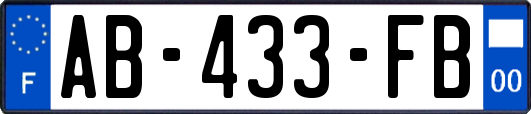 F

AB-433-FB

00